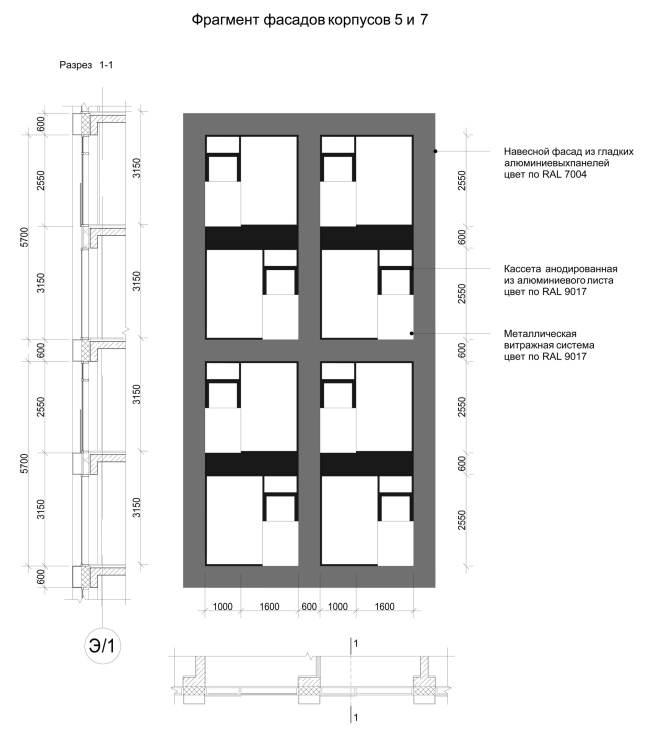 Фрагмент фасадов корпусов 5 и 7

Разрез 1-1

600
2550
5700
3150
600
2550
5700
3150
600

3150
3150
3150
3150

2550
600
2550
600
2550
600
2550

Навесной фасад из гладких алюминиевыхпанелей цвет по RAL 7004

Кассета анодированная из алюминиевого листа цвет по RAL 9017

Металлическая витражная система цвет по RAL 9017

1000 1600 600 1000 1600

Э/1

1
1